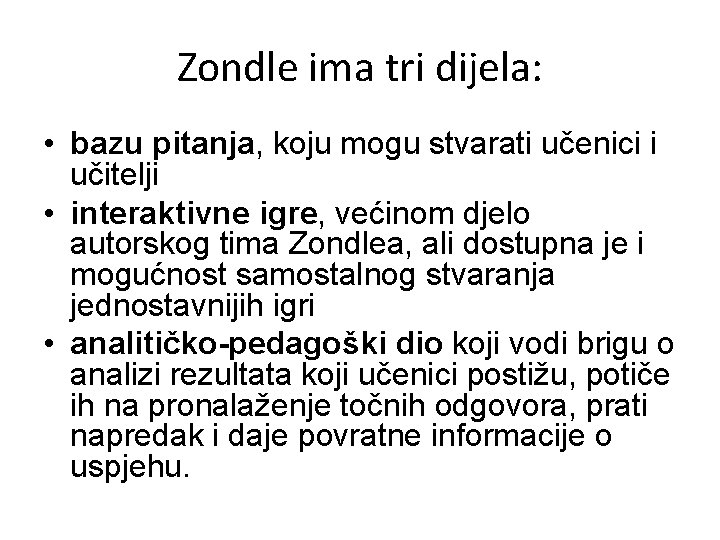 Zondle ima tri dijela:

• bazu pitanja, koju mogu stvarati učenici i učitelji
• interaktivne igre, većinom djelo autorskog tima Zondlea, ali dostupna je i mogućnost samostalnog stvaranja jednostavnijih igri
• analitičko-pedagoški dio koji vodi brigu o analizi rezultata koji učenici postižu, potiče ih na pronalaženje točnih odgovora, prati napredak i daje povratne informacije o uspjehu.